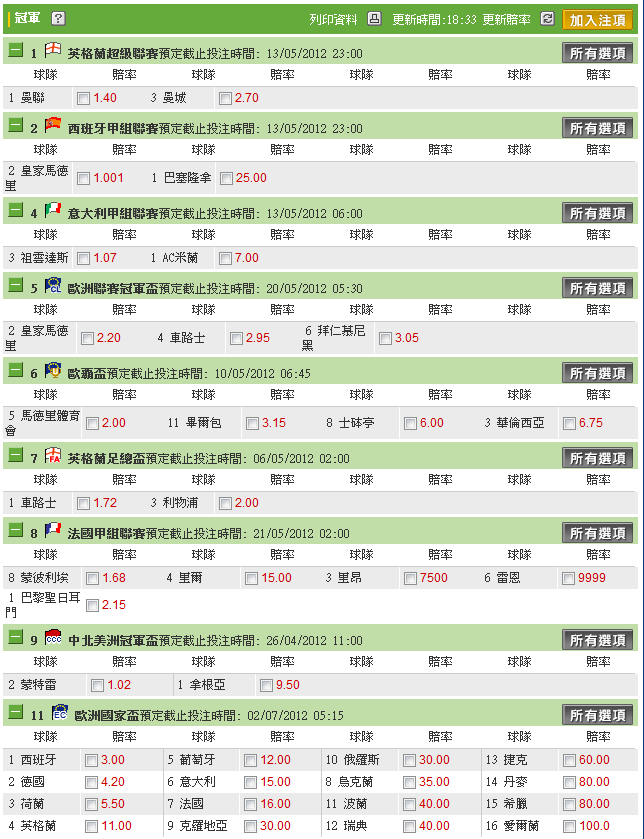 冠軍 ? 列印資料 更新時間:18:33 更新賠率 加入注項

1 英格蘭超級聯賽預定截止投注時間: 13/05/2012 23:00 所有選項

| 球隊 | 賠率 | 球隊 | 賠率 | 球隊 | 賠率 | 球隊 | 賠率 |
|---|---|---|---|---|---|---|---|
| 1 曼聯 | 1.40 | 3 曼城 | 2.70 | | | | |

2 西班牙甲組聯賽預定截止投注時間: 13/05/2012 23:00 所有選項

| 球隊 | 賠率 | 球隊 | 賠率 | 球隊 | 賠率 | 球隊 | 賠率 |
|---|---|---|---|---|---|---|---|
| 2 皇家馬德里 | 1.001 | 1 巴塞隆拿 | 25.00 | | | | |

4 意大利甲組聯賽預定截止投注時間: 13/05/2012 06:00 所有選項

| 球隊 | 賠率 | 球隊 | 賠率 | 球隊 | 賠率 | 球隊 | 賠率 |
|---|---|---|---|---|---|---|---|
| 3 祖雲達斯 | 1.07 | 1 AC米蘭 | 7.00 | | | | |

5 歐洲聯賽冠軍盃預定截止投注時間: 20/05/2012 05:30 所有選項

| 球隊 | 賠率 | 球隊 | 賠率 | 球隊 | 賠率 | 球隊 | 賠率 |
|---|---|---|---|---|---|---|---|
| 2 皇家馬德里 | 2.20 | 4 車路士 | 2.95 | 6 拜仁慕尼黑 | 3.05 | | |

6 歐霸盃預定截止投注時間: 10/05/2012 06:45 所有選項

| 球隊 | 賠率 | 球隊 | 賠率 | 球隊 | 賠率 | 球隊 | 賠率 |
|---|---|---|---|---|---|---|---|
| 5 馬德里體育會 | 2.00 | 11 畢爾包 | 3.15 | 8 士砵亭 | 6.00 | 3 華倫西亞 | 6.75 |

7 英格蘭足總盃預定截止投注時間: 06/05/2012 02:00 所有選項

| 球隊 | 賠率 | 球隊 | 賠率 | 球隊 | 賠率 | 球隊 | 賠率 |
|---|---|---|---|---|---|---|---|
| 1 車路士 | 1.72 | 3 利物浦 | 2.00 | | | | |

8 法國甲組聯賽預定截止投注時間: 21/05/2012 02:00 所有選項

| 球隊 | 賠率 | 球隊 | 賠率 | 球隊 | 賠率 | 球隊 | 賠率 |
|---|---|---|---|---|---|---|---|
| 8 蒙彼利埃 | 1.68 | 4 里爾 | 15.00 | 3 里昂 | 7500 | 6 雷恩 | 9999 |
| 1 巴黎聖日耳門 | 2.15 | | | | | | |

9 中北美洲冠軍盃預定截止投注時間: 26/04/2012 11:00 所有選項

| 球隊 | 賠率 | 球隊 | 賠率 | 球隊 | 賠率 | 球隊 | 賠率 |
|---|---|---|---|---|---|---|---|
| 2 蒙特雷 | 1.02 | 1 拿根亞 | 9.50 | | | | |

11 歐洲國家盃預定截止投注時間: 02/07/2012 05:15 所有選項

| 球隊 | 賠率 | 球隊 | 賠率 | 球隊 | 賠率 | 球隊 | 賠率 |
|---|---|---|---|---|---|---|---|
| 1 西班牙 | 3.00 | 5 葡萄牙 | 12.00 | 10 俄羅斯 | 30.00 | 13 捷克 | 60.00 |
| 2 德國 | 4.20 | 6 意大利 | 15.00 | 8 烏克蘭 | 35.00 | 14 丹麥 | 80.00 |
| 3 荷蘭 | 5.50 | 7 法國 | 16.00 | 11 波蘭 | 40.00 | 15 希臘 | 80.00 |
| 4 英格蘭 | 11.00 | 9 克羅地亞 | 30.00 | 12 瑞典 | 40.00 | 16 愛爾蘭 | 100.0 |